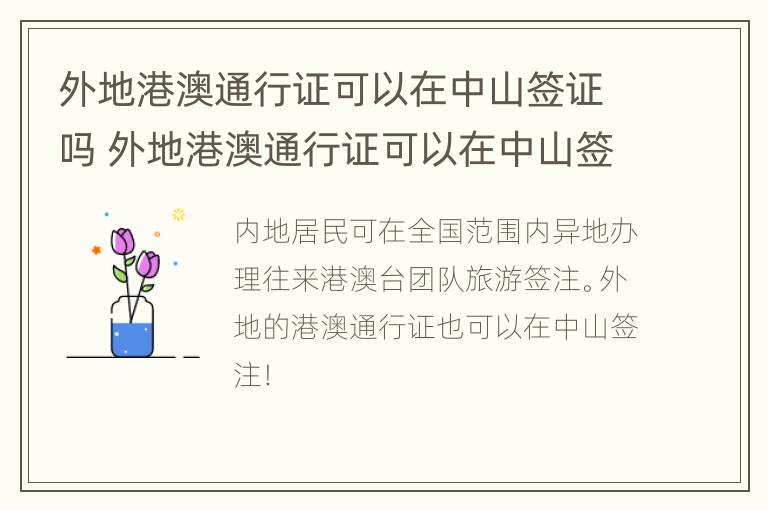 外地港澳通行证可以在中山签证吗 外地港澳通行证可以在中山签

内地居民可在全国范围内异地办理往来港澳台团队旅游签注。外地的港澳通行证也可以在中山签注！